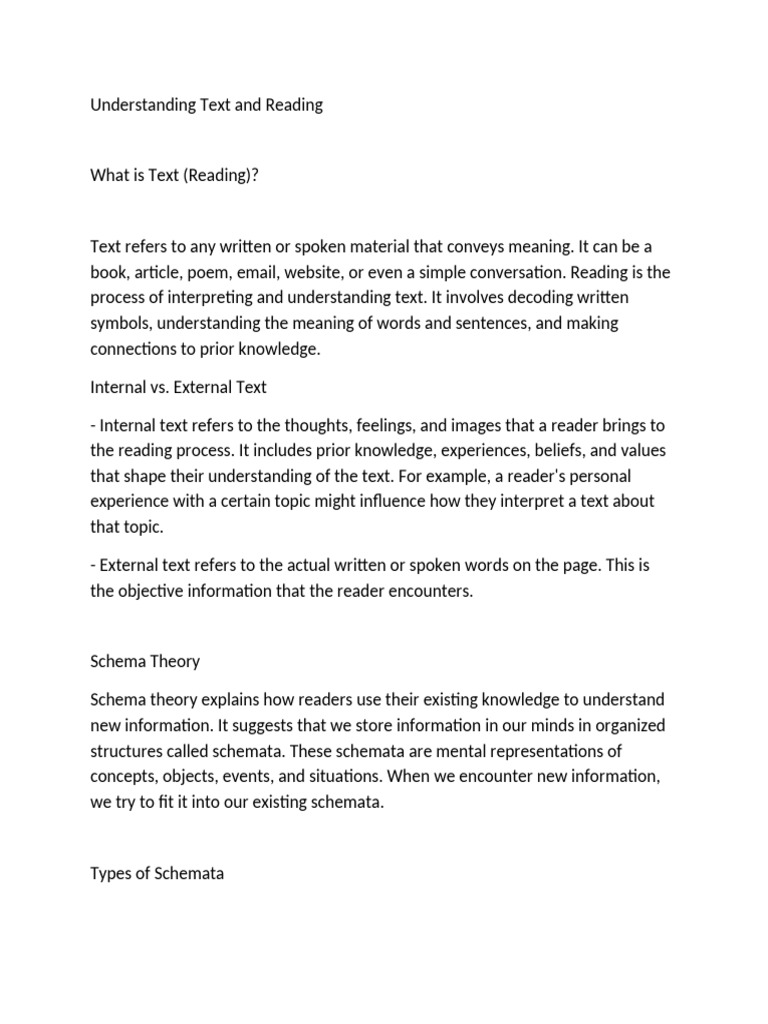 Understanding Text and Reading

What is Text (Reading)?

Text refers to any written or spoken material that conveys meaning. It can be a book, article, poem, email, website, or even a simple conversation. Reading is the process of interpreting and understanding text. It involves decoding written symbols, understanding the meaning of words and sentences, and making connections to prior knowledge.

Internal vs. External Text

- Internal text refers to the thoughts, feelings, and images that a reader brings to the reading process. It includes prior knowledge, experiences, beliefs, and values that shape their understanding of the text. For example, a reader's personal experience with a certain topic might influence how they interpret a text about that topic.

- External text refers to the actual written or spoken words on the page. This is the objective information that the reader encounters.

Schema Theory

Schema theory explains how readers use their existing knowledge to understand new information. It suggests that we store information in our minds in organized structures called schemata. These schemata are mental representations of concepts, objects, events, and situations. When we encounter new information, we try to fit it into our existing schemata.

Types of Schemata